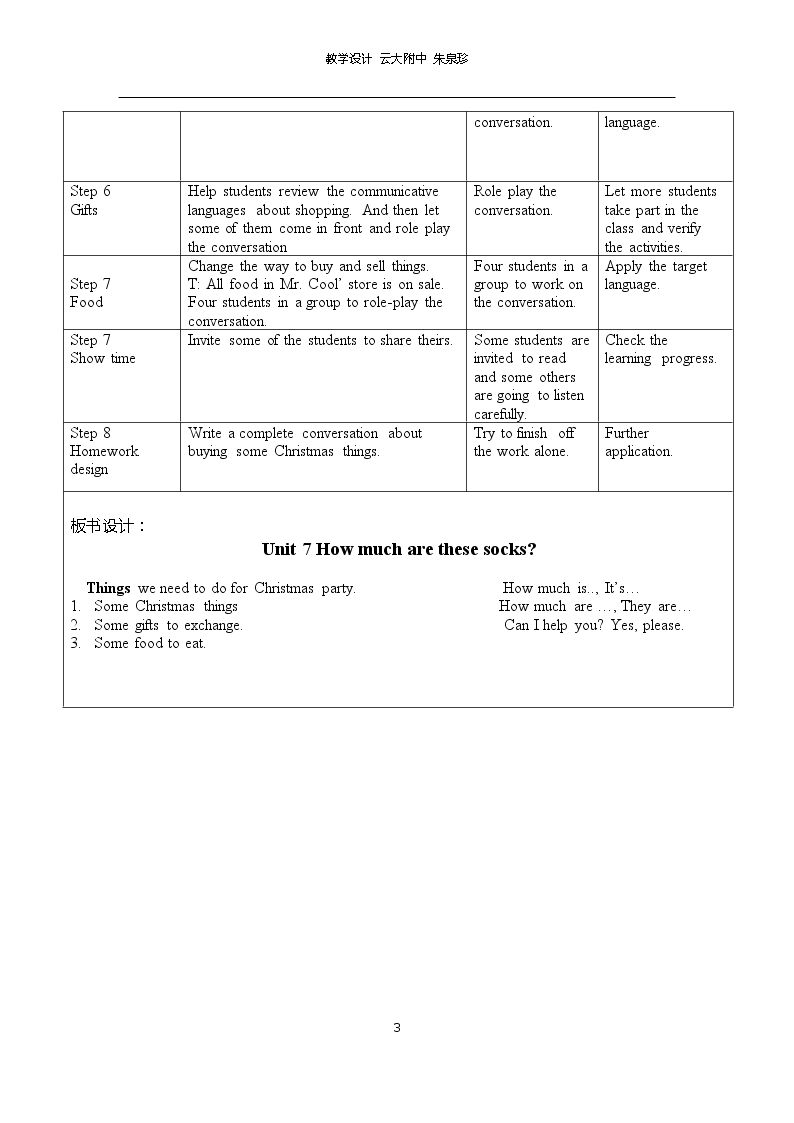 教学设计 云大附中 朱泉珍

|  |  | conversation. | language. |
|---|---|---|---|
| Step 6 Gifts | Help students review the communicative languages about shopping. And then let some of them come in front and role play the conversation | Role play the conversation. | Let more students take part in the class and verify the activities. |
| Step 7 Food | Change the way to buy and sell things. T: All food in Mr. Cool' store is on sale. Four students in a group to role-play the conversation. | Four students in a group to work on the conversation. | Apply the target language. |
| Step 7 Show time | Invite some of the students to share theirs. | Some students are invited to read and some others are going to listen carefully. | Check the learning progress. |
| Step 8 Homework design | Write a complete conversation about buying some Christmas things. | Try to finish off the work alone. | Further application. |

板书设计：

Unit 7 How much are these socks?

Things we need to do for Christmas party.
1. Some Christmas things
2. Some gifts to exchange.
3. Some food to eat.

How much is.., It's…
How much are …, They are…
Can I help you? Yes, please.

3